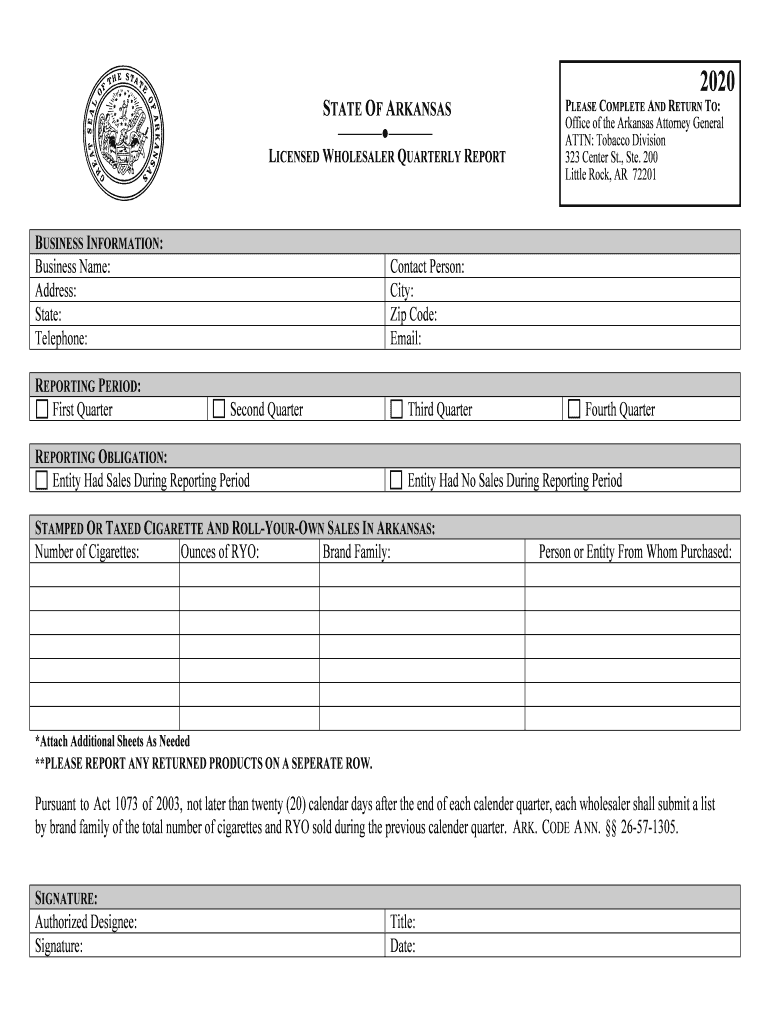 GREAT SEAL OF THE STATE OF ARKANSAS

STATE OF ARKANSAS

LICENSED WHOLESALER QUARTERLY REPORT

2020

PLEASE COMPLETE AND RETURN TO:
Office of the Arkansas Attorney General
ATTN: Tobacco Division
323 Center St., Ste. 200
Little Rock, AR 72201

BUSINESS INFORMATION:

| Business Name: | Contact Person: |
|---|---|
| Address: | City: |
| State: | Zip Code: |
| Telephone: | Email: |

REPORTING PERIOD:

☐ First Quarter ☐ Second Quarter ☐ Third Quarter ☐ Fourth Quarter

REPORTING OBLIGATION:

☐ Entity Had Sales During Reporting Period ☐ Entity Had No Sales During Reporting Period

STAMPED OR TAXED CIGARETTE AND ROLL-YOUR-OWN SALES IN ARKANSAS:

| Number of Cigarettes: | Ounces of RYO: | Brand Family: | Person or Entity From Whom Purchased: |
|---|---|---|---|
| | | | |
| | | | |
| | | | |
| | | | |
| | | | |
| | | | |
| | | | |

*Attach Additional Sheets As Needed
**PLEASE REPORT ANY RETURNED PRODUCTS ON A SEPERATE ROW.

Pursuant to Act 1073 of 2003, not later than twenty (20) calendar days after the end of each calender quarter, each wholesaler shall submit a list by brand family of the total number of cigarettes and RYO sold during the previous calender quarter. ARK. CODE ANN. §§ 26-57-1305.

SIGNATURE:

| Authorized Designee: | Title: |
|---|---|
| Signature: | Date: |